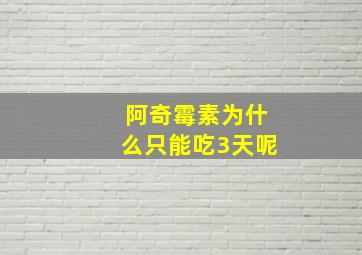 阿奇霉素为什么只能吃3天呢